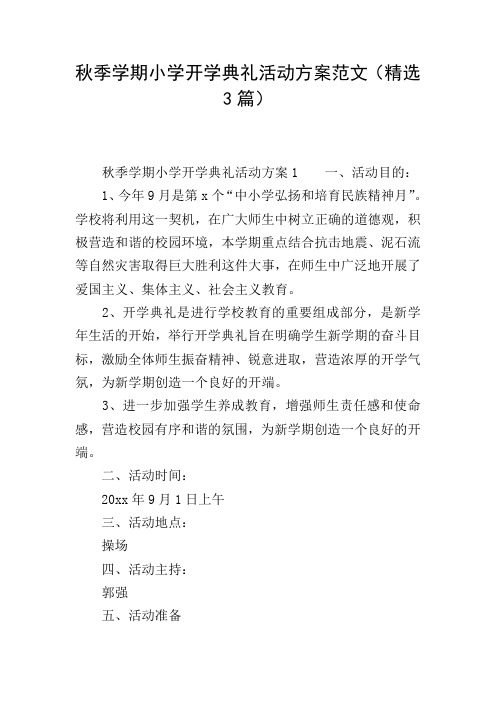 秋季学期小学开学典礼活动方案范文（精选3篇）

秋季学期小学开学典礼活动方案1　　一、活动目的：

1、今年9月是第x个“中小学弘扬和培育民族精神月”。学校将利用这一契机，在广大师生中树立正确的道德观，积极营造和谐的校园环境，本学期重点结合抗击地震、泥石流等自然灾害取得巨大胜利这件大事，在师生中广泛地开展了爱国主义、集体主义、社会主义教育。

2、开学典礼是进行学校教育的重要组成部分，是新学年生活的开始，举行开学典礼旨在明确学生新学期的奋斗目标，激励全体师生振奋精神、锐意进取，营造浓厚的开学气氛，为新学期创造一个良好的开端。

3、进一步加强学生养成教育，增强师生责任感和使命感，营造校园有序和谐的氛围，为新学期创造一个良好的开端。

二、活动时间：

20xx年9月1日上午

三、活动地点：

操场

四、活动主持：

郭强

五、活动准备